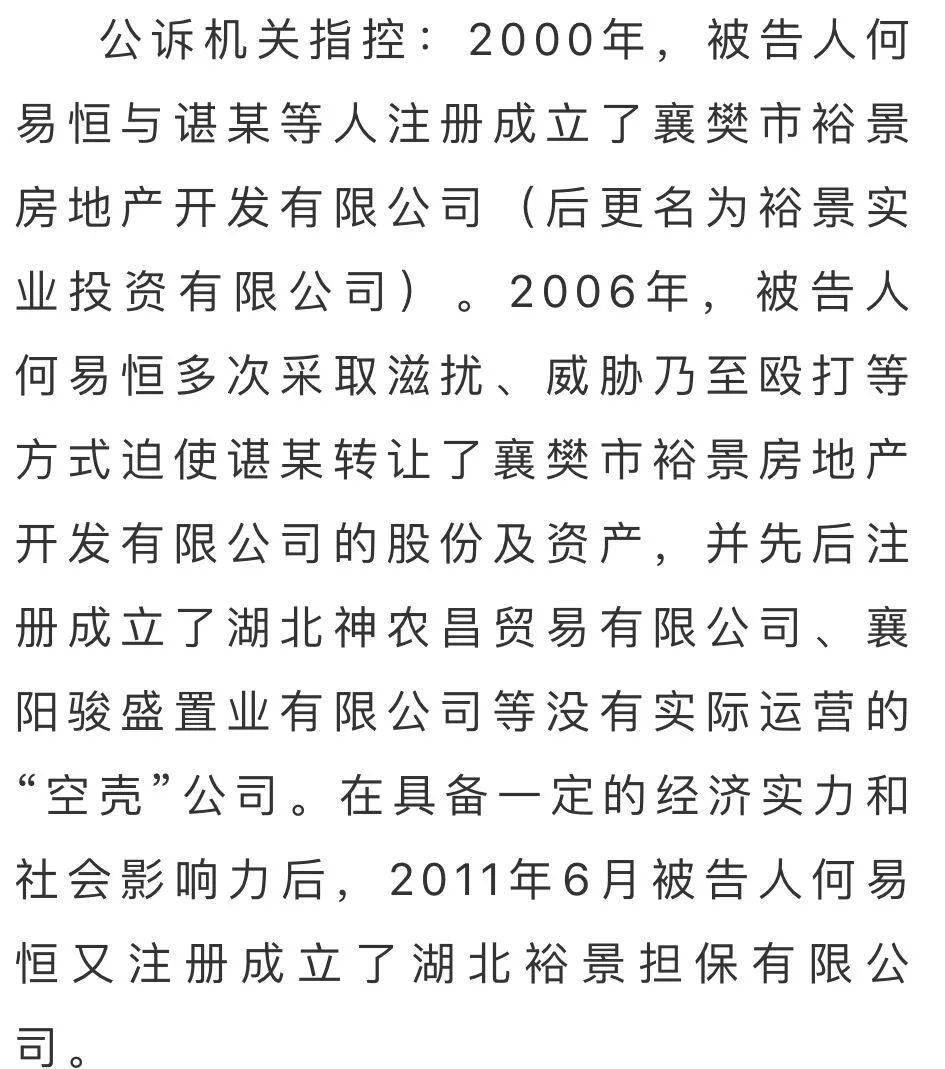 公诉机关指控：2000年，被告人何易恒与谌某等人注册成立了襄樊市裕景房地产开发有限公司（后更名为裕景实业投资有限公司）。2006年，被告人何易恒多次采取滋扰、威胁乃至殴打等方式迫使谌某转让了襄樊市裕景房地产开发有限公司的股份及资产，并先后注册成立了湖北神农昌贸易有限公司、襄阳骏盛置业有限公司等没有实际运营的“空壳”公司。在具备一定的经济实力和社会影响力后，2011年6月被告人何易恒又注册成立了湖北裕景担保有限公司。